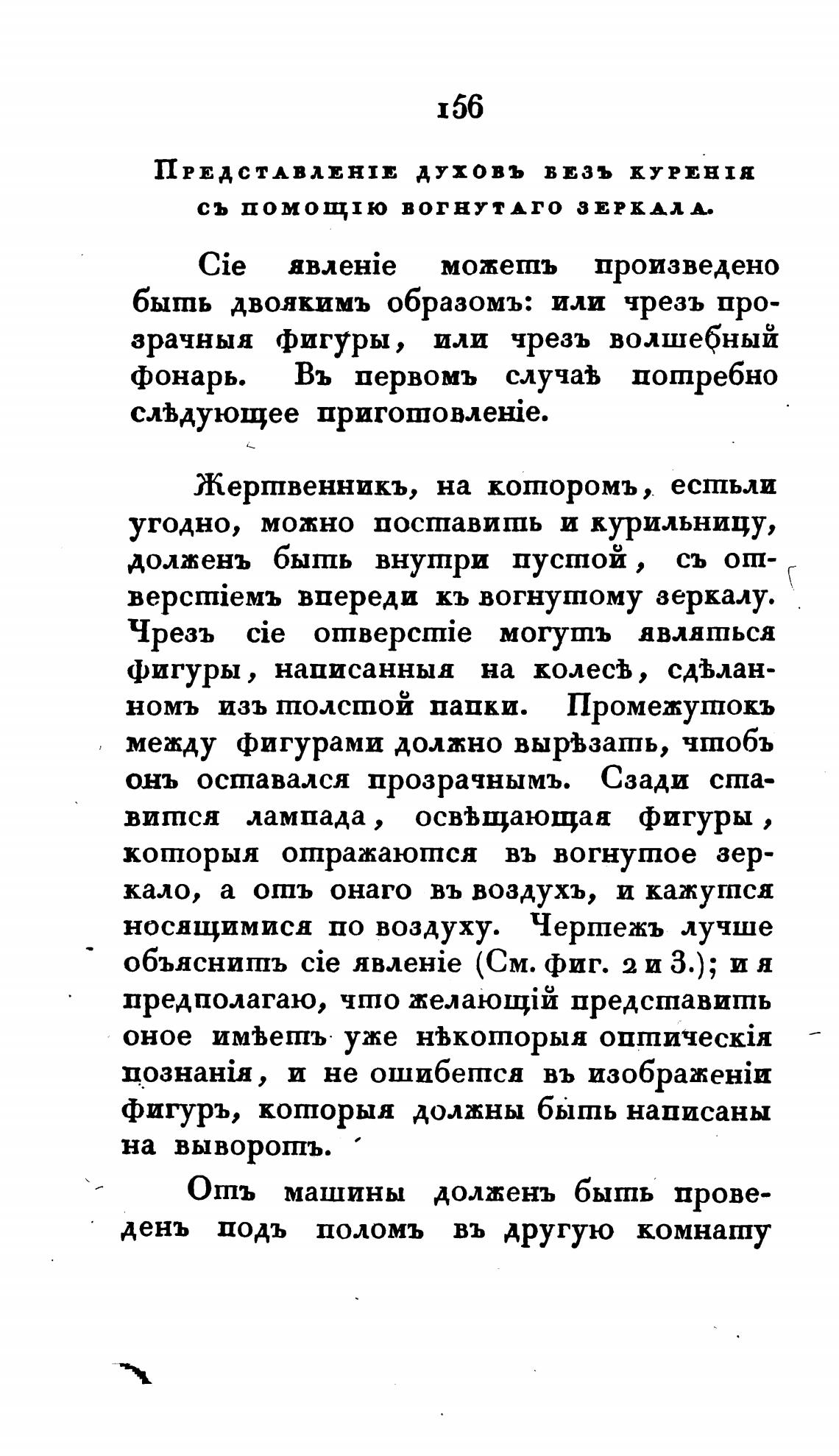 156

Представленіе духовъ безъ куренія съ помощію вогнутаго зеркала.

Сіе явленіе можетъ произведено быть двоякимъ образомъ: или чрезъ прозрачныя фигуры, или чрезъ волшебный фонарь. Въ первомъ случаѣ потребно слѣдующее приготовленіе.

Жертвенникъ, на которомъ, естьли угодно, можно поставить и курильницу, долженъ быть внутри пустой, съ отверстіемъ впереди къ вогнутому зеркалу. Чрезъ сіе отверстіе могутъ являться фигуры, написанныя на колесѣ, сдѣланномъ изъ толстой папки. Промежутокъ между фигурами должно вырѣзать, чтобъ онъ оставался прозрачнымъ. Сзади ставится лампада, освѣщающая фигуры, которыя отражаются въ вогнутое зеркало, а отъ онаго въ воздухъ, и кажутся носящимися по воздуху. Чертежъ лучше объяснитъ сіе явленіе (См. фиг. 2 и 3.); и я предполагаю, что желающій представить оное имѣетъ уже нѣкоторыя оптическія познанія, и не ошибется въ изображеніи фигуръ, которыя должны быть написаны на выворотъ.

Отъ машины долженъ быть проведенъ подъ поломъ въ другую комнату